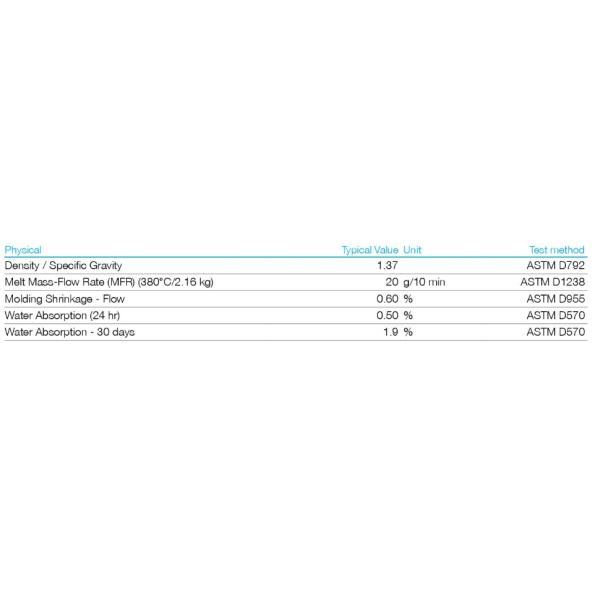 | Physical | Typical Value | Unit | Test method |
|---|---|---|---|
| Density / Specific Gravity | 1.37 | | ASTM D792 |
| Melt Mass-Flow Rate (MFR) (380°C/2.16 kg) | 20 | g/10 min | ASTM D1238 |
| Molding Shrinkage - Flow | 0.60 | % | ASTM D955 |
| Water Absorption (24 hr) | 0.50 | % | ASTM D570 |
| Water Absorption - 30 days | 1.9 | % | ASTM D570 |